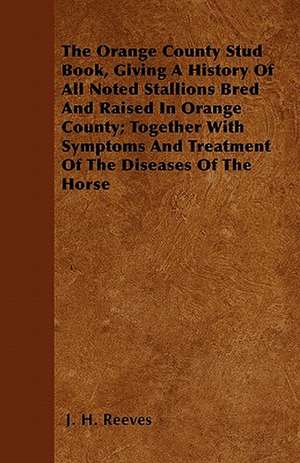 The Orange County Stud Book, Giving A History Of All Noted Stallions Bred And Raised In Orange County; Together With Symptoms And Treatment Of The Diseases Of The Horse

J. H. Reeves